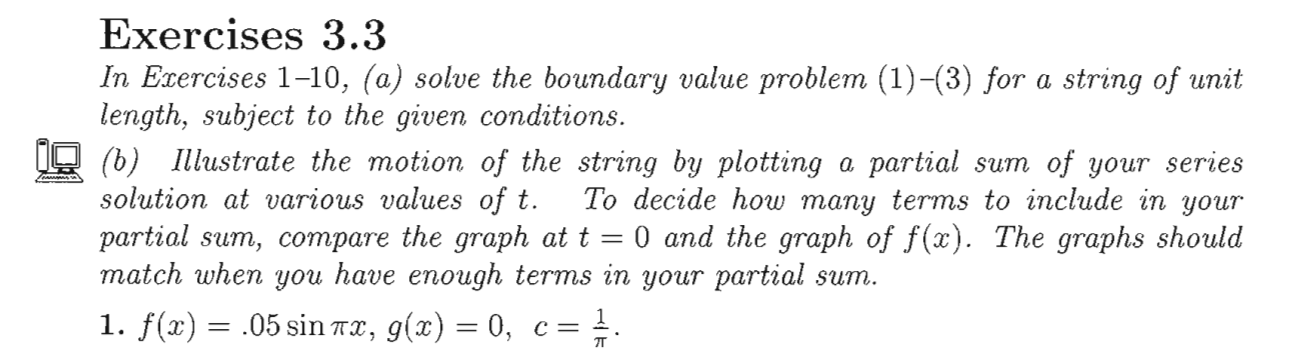 Exercises 3.3

In Exercises 1–10, (a) solve the boundary value problem (1)–(3) for a string of unit length, subject to the given conditions.

(b) Illustrate the motion of the string by plotting a partial sum of your series solution at various values of $t$. To decide how many terms to include in your partial sum, compare the graph at $t = 0$ and the graph of $f(x)$. The graphs should match when you have enough terms in your partial sum.

1. $f(x) = .05 \sin \pi x$, $g(x) = 0$, $c = \frac{1}{\pi}$.